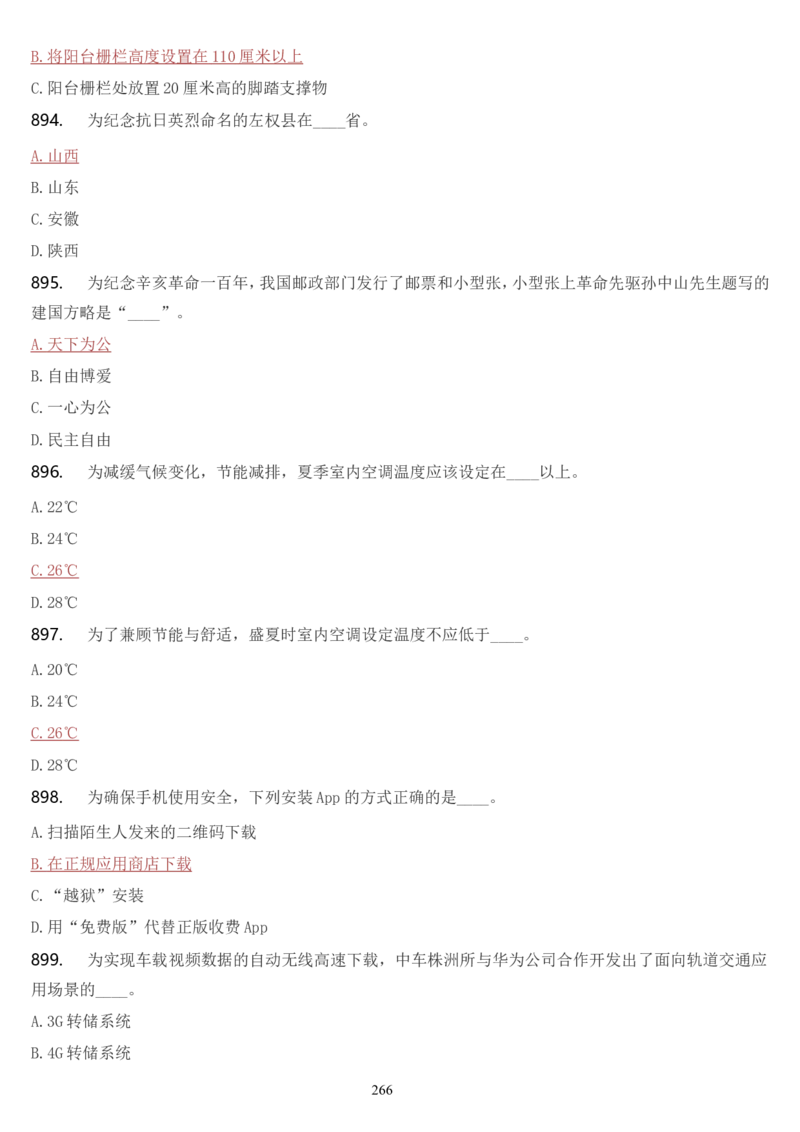 B. 将阳台栅栏高度设置在 110 厘米以上

C. 阳台栅栏处放置 20 厘米高的脚踏支撑物

894. 为纪念抗日英烈命名的左权县在____省。

A. 山西

B. 山东

C. 安徽

D. 陕西

895. 为纪念辛亥革命一百年，我国邮政部门发行了邮票和小型张，小型张上革命先驱孙中山先生题写的建国方略是“____”。

A. 天下为公

B. 自由博爱

C. 一心为公

D. 民主自由

896. 为减缓气候变化，节能减排，夏季室内空调温度应该设定在____以上。

A. 22℃

B. 24℃

C. 26℃

D. 28℃

897. 为了兼顾节能与舒适，盛夏时室内空调设定温度不应低于____。

A. 20℃

B. 24℃

C. 26℃

D. 28℃

898. 为确保手机使用安全，下列安装 App 的方式正确的是____。

A. 扫描陌生人发来的二维码下载

B. 在正规应用商店下载

C. “越狱”安装

D. 用“免费版”代替正版收费 App

899. 为实现车载视频数据的自动无线高速下载，中车株洲所与华为公司合作开发出了面向轨道交通应用场景的____。

A. 3G 转储系统

B. 4G 转储系统

266